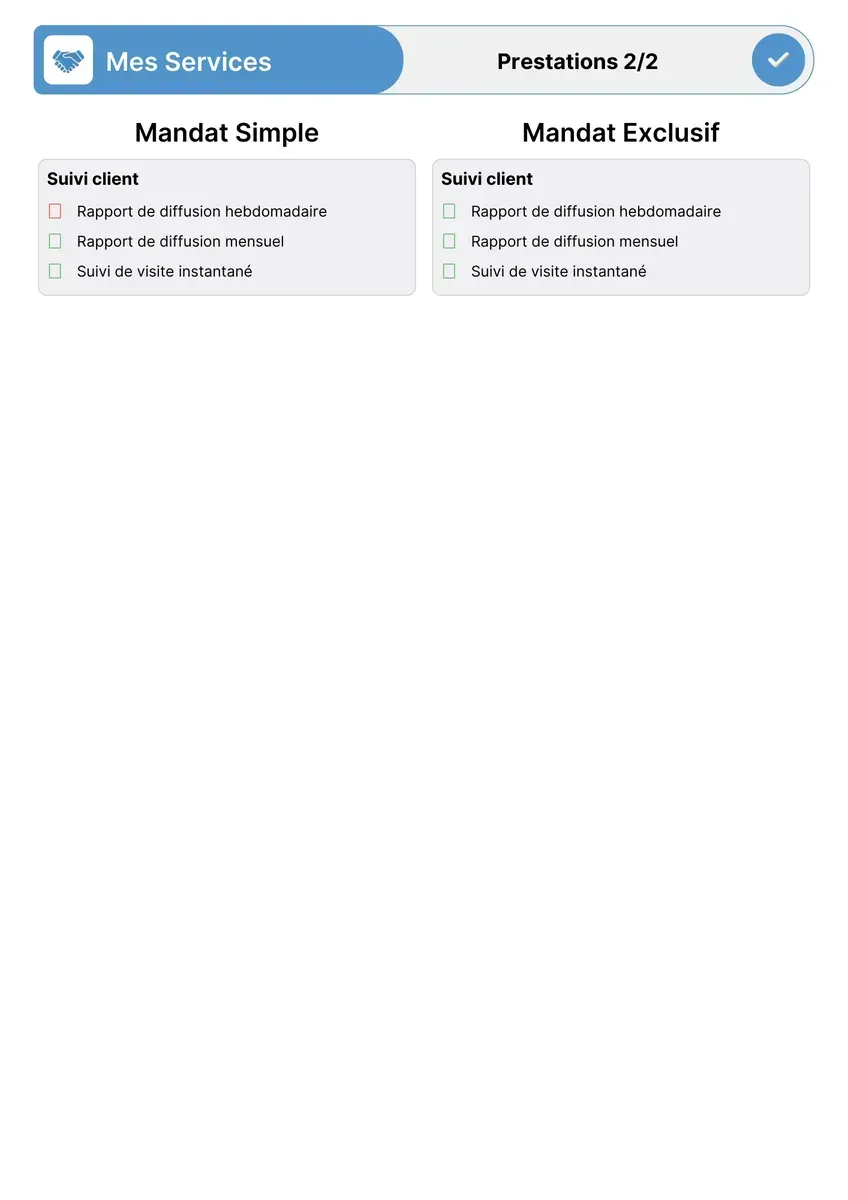 Mes Services

Prestations 2/2

Mandat Simple

Suivi client

Rapport de diffusion hebdomadaire

Rapport de diffusion mensuel

Suivi de visite instantané

Mandat Exclusif

Suivi client

Rapport de diffusion hebdomadaire

Rapport de diffusion mensuel

Suivi de visite instantané